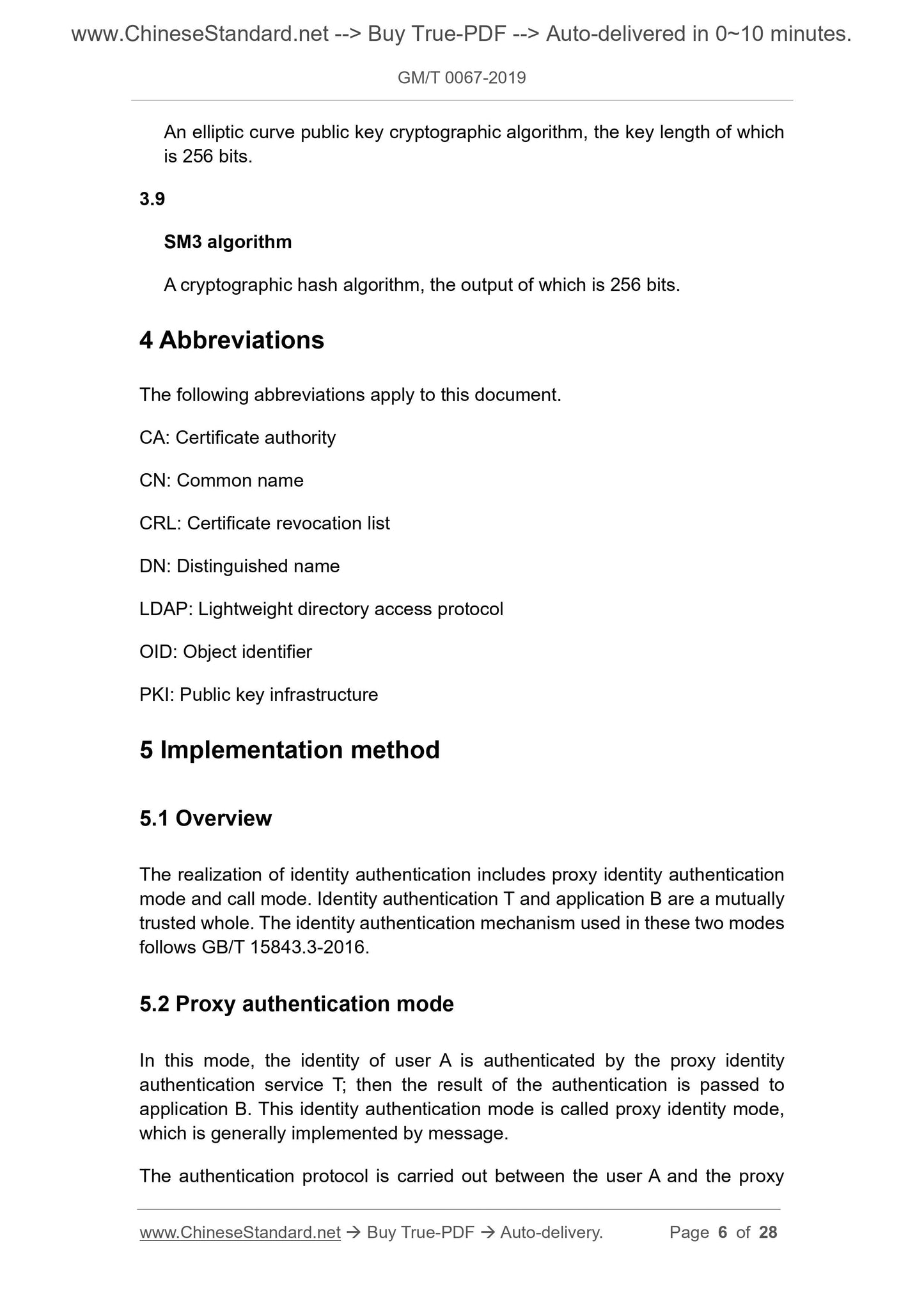 www.ChineseStandard.net --> Buy True-PDF --> Auto-delivered in 0~10 minutes.

GM/T 0067-2019

An elliptic curve public key cryptographic algorithm, the key length of which is 256 bits.

3.9

SM3 algorithm

A cryptographic hash algorithm, the output of which is 256 bits.

4 Abbreviations

The following abbreviations apply to this document.

CA: Certificate authority

CN: Common name

CRL: Certificate revocation list

DN: Distinguished name

LDAP: Lightweight directory access protocol

OID: Object identifier

PKI: Public key infrastructure

5 Implementation method

5.1 Overview

The realization of identity authentication includes proxy identity authentication mode and call mode. Identity authentication T and application B are a mutually trusted whole. The identity authentication mechanism used in these two modes follows GB/T 15843.3-2016.

5.2 Proxy authentication mode

In this mode, the identity of user A is authenticated by the proxy identity authentication service T; then the result of the authentication is passed to application B. This identity authentication mode is called proxy identity mode, which is generally implemented by message.

The authentication protocol is carried out between the user A and the proxy

www.ChineseStandard.net → Buy True-PDF → Auto-delivery. Page 6 of 28